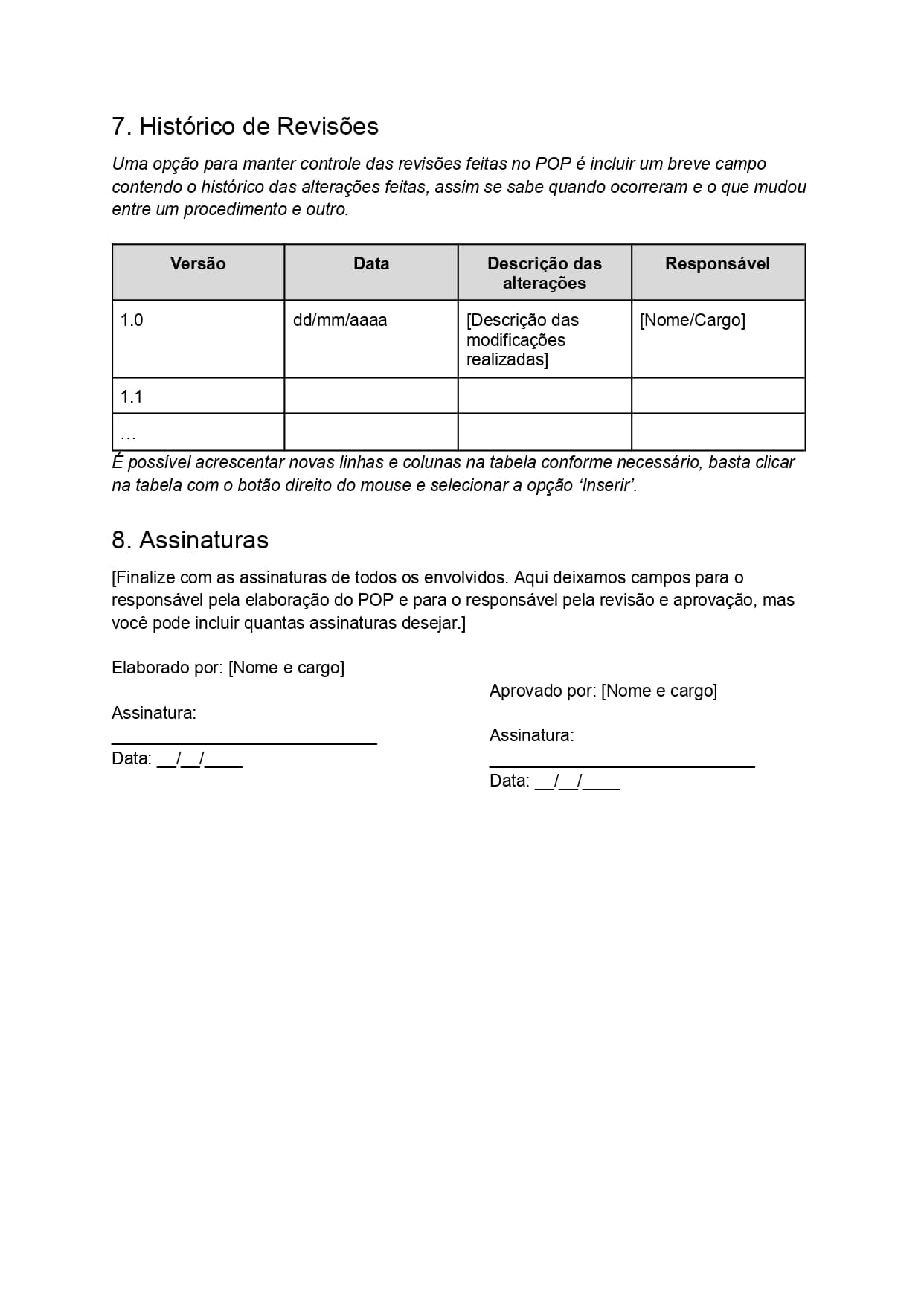 7. Histórico de Revisões

Uma opção para manter controle das revisões feitas no POP é incluir um breve campo contendo o histórico das alterações feitas, assim se sabe quando ocorreram e o que mudou entre um procedimento e outro.

| Versão | Data | Descrição das alterações | Responsável |
|---|---|---|---|
| 1.0 | dd/mm/aaaa | [Descrição das modificações realizadas] | [Nome/Cargo] |
| 1.1 | | | |
| … | | | |

É possível acrescentar novas linhas e colunas na tabela conforme necessário, basta clicar na tabela com o botão direito do mouse e selecionar a opção ‘Inserir’.

8. Assinaturas

[Finalize com as assinaturas de todos os envolvidos. Aqui deixamos campos para o responsável pela elaboração do POP e para o responsável pela revisão e aprovação, mas você pode incluir quantas assinaturas desejar.]

Elaborado por: [Nome e cargo]

Assinatura: ____________________________
Data: __/__/____

Aprovado por: [Nome e cargo]

Assinatura: ____________________________
Data: __/__/____